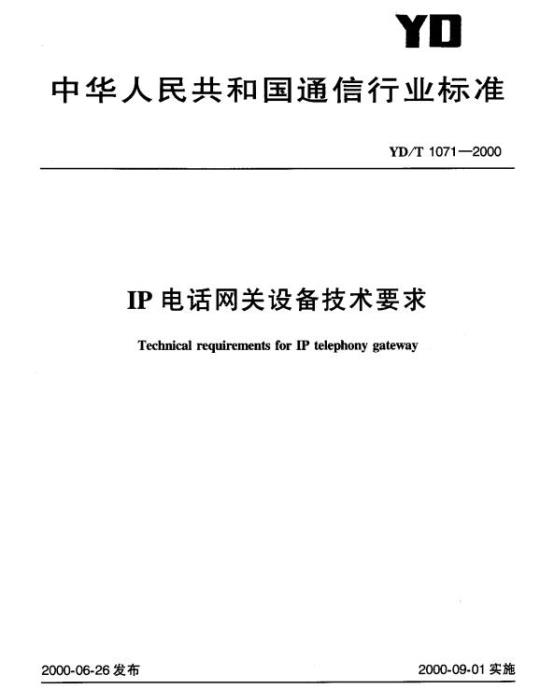 YD

中华人民共和国通信行业标准

YD/T 1071—2000

IP 电话网关设备技术要求

Technical requirements for IP telephony gateway

2000-06-26 发布

2000-09-01 实施